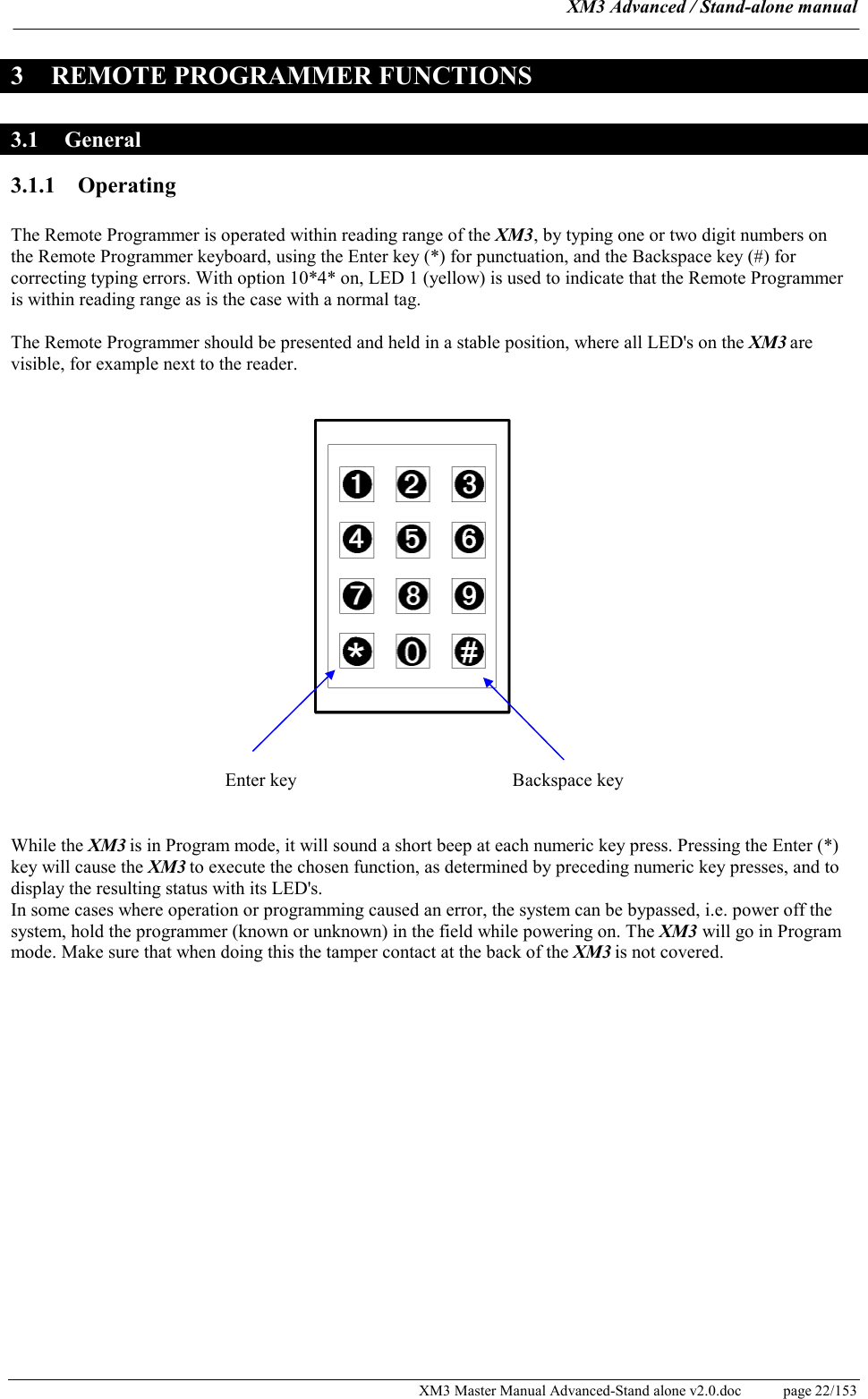 XM3 Advanced / Stand-alone manual

3 REMOTE PROGRAMMER FUNCTIONS

3.1 General

3.1.1 Operating

The Remote Programmer is operated within reading range of the XM3, by typing one or two digit numbers on the Remote Programmer keyboard, using the Enter key (*) for punctuation, and the Backspace key (#) for correcting typing errors. With option 10*4* on, LED 1 (yellow) is used to indicate that the Remote Programmer is within reading range as is the case with a normal tag.

The Remote Programmer should be presented and held in a stable position, where all LED's on the XM3 are visible, for example next to the reader.

1 2 3
4 5 6
7 8 9
* 0 #

Enter key

Backspace key

While the XM3 is in Program mode, it will sound a short beep at each numeric key press. Pressing the Enter (*) key will cause the XM3 to execute the chosen function, as determined by preceding numeric key presses, and to display the resulting status with its LED's.
In some cases where operation or programming caused an error, the system can be bypassed, i.e. power off the system, hold the programmer (known or unknown) in the field while powering on. The XM3 will go in Program mode. Make sure that when doing this the tamper contact at the back of the XM3 is not covered.

XM3 Master Manual Advanced-Stand alone v2.0.doc page 22/153